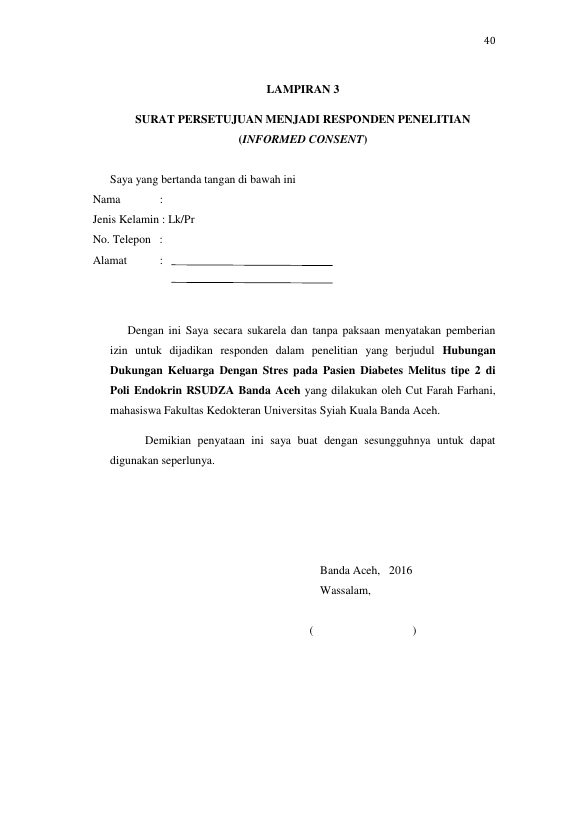 40

LAMPIRAN 3

SURAT PERSETUJUAN MENJADI RESPONDEN PENELITIAN
(INFORMED CONSENT)

Saya yang bertanda tangan di bawah ini
Nama :
Jenis Kelamin : Lk/Pr
No. Telepon :
Alamat : ____
____

Dengan ini Saya secara sukarela dan tanpa paksaan menyatakan pemberian izin untuk dijadikan responden dalam penelitian yang berjudul Hubungan Dukungan Keluarga Dengan Stres pada Pasien Diabetes Melitus tipe 2 di Poli Endokrin RSUDZA Banda Aceh yang dilakukan oleh Cut Farah Farhani, mahasiswa Fakultas Kedokteran Universitas Syiah Kuala Banda Aceh.

Demikian penyataan ini saya buat dengan sesungguhnya untuk dapat digunakan seperlunya.

Banda Aceh, 2016
Wassalam,

( )